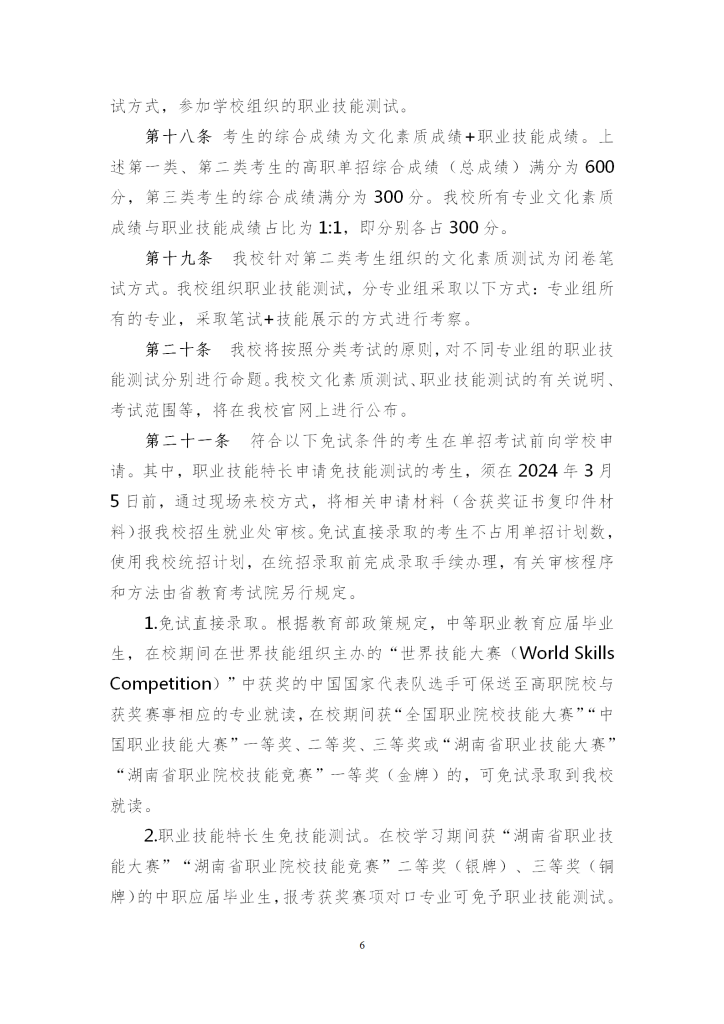 试方式，参加学校组织的职业技能测试。

第十八条 考生的综合成绩为文化素质成绩+职业技能成绩。上述第一类、第二类考生的高职单招综合成绩（总成绩）满分为 600 分，第三类考生的综合成绩满分为 300 分。我校所有专业文化素质成绩与职业技能成绩占比为 1:1，即分别各占 300 分。

第十九条 我校针对第二类考生组织的文化素质测试为闭卷笔试方式。我校组织职业技能测试，分专业组采取以下方式：专业组所有的专业，采取笔试+技能展示的方式进行考察。

第二十条 我校将按照分类考试的原则，对不同专业组的职业技能测试分别进行命题。我校文化素质测试、职业技能测试的有关说明、考试范围等，将在我校官网上进行公布。

第二十一条 符合以下免试条件的考生在单招考试前向学校申请。其中，职业技能特长申请免技能测试的考生，须在 2024 年 3 月 5 日前，通过现场来校方式，将相关申请材料（含获奖证书复印件材料）报我校招生就业处审核。免试直接录取的考生不占用单招计划数，使用我校统招计划，在统招录取前完成录取手续办理，有关审核程序和方法由省教育考试院另行规定。

1.免试直接录取。根据教育部政策规定，中等职业教育应届毕业生，在校期间在世界技能组织主办的“世界技能大赛（World Skills Competition）”中获奖的中国国家代表队选手可保送至高职院校与获奖赛事相应的专业就读，在校期间获“全国职业院校技能大赛”“中国职业技能大赛”一等奖、二等奖、三等奖或“湖南省职业技能大赛”“湖南省职业院校技能竞赛”一等奖（金牌）的，可免试录取到我校就读。

2.职业技能特长生免技能测试。在校学习期间获“湖南省职业技能大赛”“湖南省职业院校技能竞赛”二等奖（银牌）、三等奖（铜牌）的中职应届毕业生，报考获奖赛项对口专业可免予职业技能测试。

6